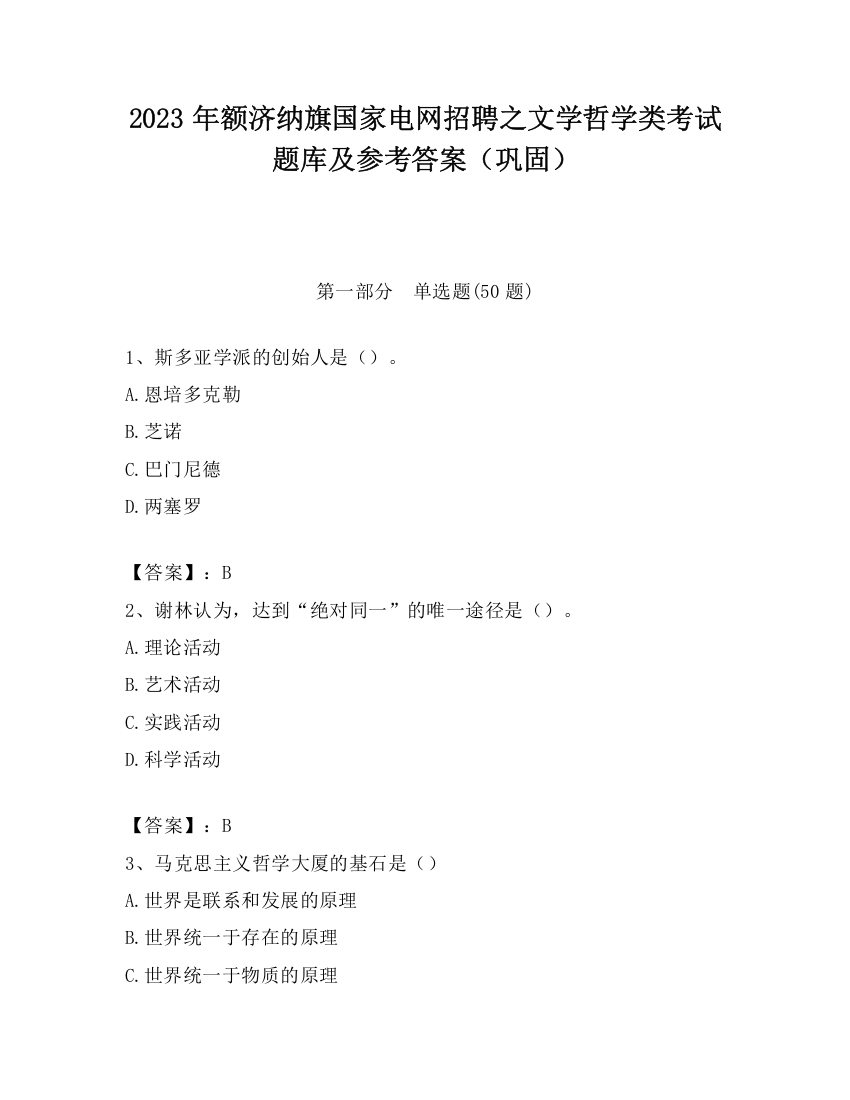 2023 年额济纳旗国家电网招聘之文学哲学类考试题库及参考答案（巩固）

第一部分　单选题(50 题)

1、斯多亚学派的创始人是（）。

A.恩培多克勒

B.芝诺

C.巴门尼德

D.两塞罗

【答案】：B

2、谢林认为，达到“绝对同一”的唯一途径是（）。

A.理论活动

B.艺术活动

C.实践活动

D.科学活动

【答案】：B

3、马克思主义哲学大厦的基石是（）

A.世界是联系和发展的原理

B.世界统一于存在的原理

C.世界统一于物质的原理